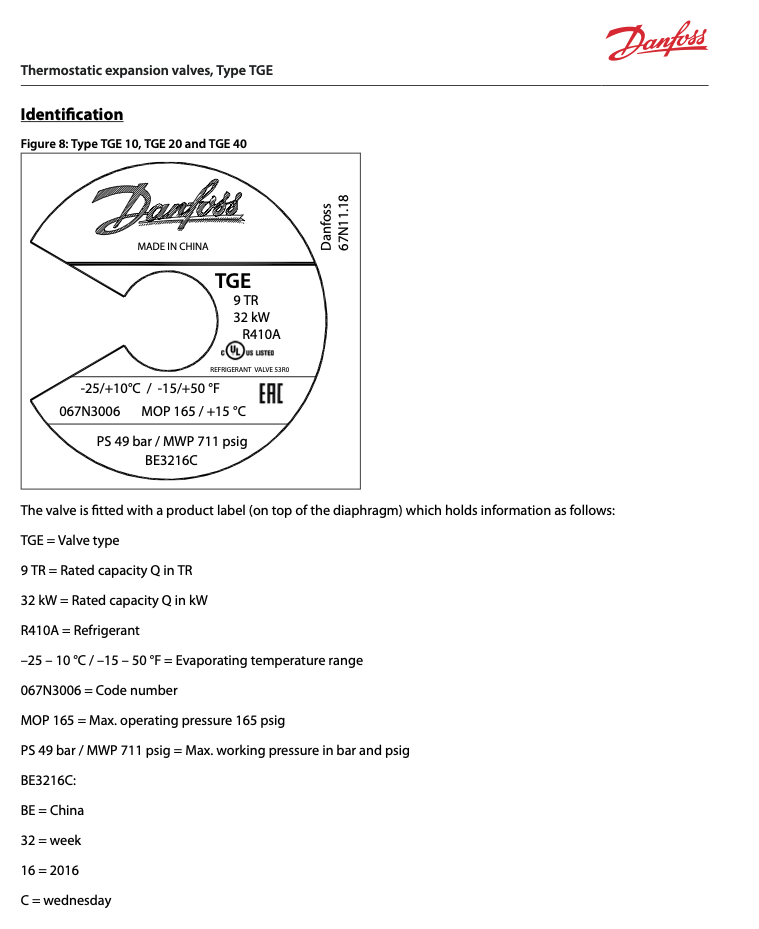 Danfoss

Thermostatic expansion valves, Type TGE

Identification

Figure 8: Type TGE 10, TGE 20 and TGE 40

Danfoss

MADE IN CHINA

Danfoss 67N11.18

TGE
9 TR
32 kW
R410A
c UL US LISTED
REFRIGERANT VALVE 53R0

-25/+10°C / -15/+50 °F
EAC
067N3006 MOP 165 / +15 °C

PS 49 bar / MWP 711 psig
BE3216C

The valve is fitted with a product label (on top of the diaphragm) which holds information as follows:

TGE = Valve type

9 TR = Rated capacity Q in TR

32 kW = Rated capacity Q in kW

R410A = Refrigerant

–25 – 10 °C / –15 – 50 °F = Evaporating temperature range

067N3006 = Code number

MOP 165 = Max. operating pressure 165 psig

PS 49 bar / MWP 711 psig = Max. working pressure in bar and psig

BE3216C:

BE = China

32 = week

16 = 2016

C = wednesday